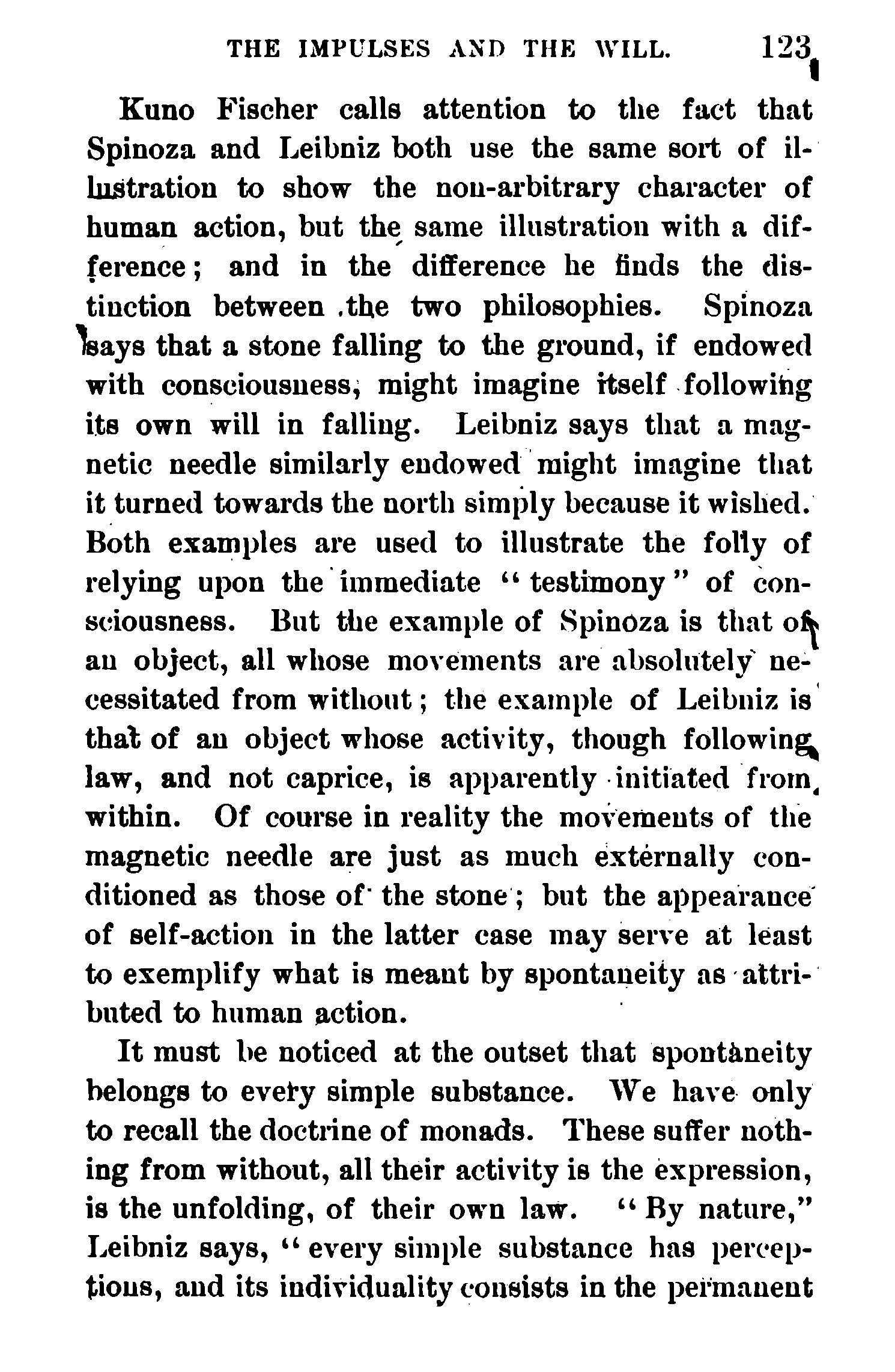 THE IMPULSES AND THE WILL. 123

Kuno Fischer calls attention to the fact that Spinoza and Leibniz both use the same sort of illustration to show the non-arbitrary character of human action, but the same illustration with a difference; and in the difference he finds the distinction between the two philosophies. Spinoza says that a stone falling to the ground, if endowed with consciousness, might imagine itself following its own will in falling. Leibniz says that a magnetic needle similarly endowed might imagine that it turned towards the north simply because it wished. Both examples are used to illustrate the folly of relying upon the immediate "testimony" of consciousness. But the example of Spinoza is that of an object, all whose movements are absolutely necessitated from without; the example of Leibniz is that of an object whose activity, though following law, and not caprice, is apparently initiated from within. Of course in reality the movements of the magnetic needle are just as much externally conditioned as those of the stone; but the appearance of self-action in the latter case may serve at least to exemplify what is meant by spontaneity as attributed to human action.

It must be noticed at the outset that spontaneity belongs to every simple substance. We have only to recall the doctrine of monads. These suffer nothing from without, all their activity is the expression, is the unfolding, of their own law. "By nature," Leibniz says, "every simple substance has perceptions, and its individuality consists in the permanent